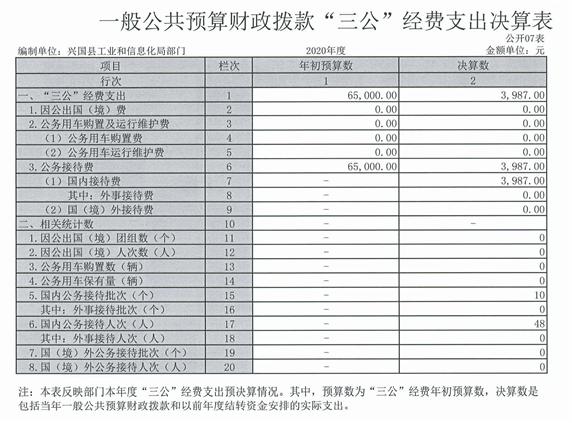 一般公共预算财政拨款“三公”经费支出决算表

公开07表

编制单位：兴国县工业和信息化局部门

2020年度

金额单位：元

| 项目 | 栏次 | 年初预算数 | 决算数 |
|---|---|---|---|
| 行次 | | 1 | 2 |
| 一、“三公”经费支出 | 1 | 65,000.00 | 3,987.00 |
| 1.因公出国（境）费 | 2 | 0.00 | 0.00 |
| 2.公务用车购置及运行维护费 | 3 | 0.00 | 0.00 |
| （1）公务用车购置费 | 4 | 0.00 | 0.00 |
| （2）公务用车运行维护费 | 5 | 0.00 | 0.00 |
| 3.公务接待费 | 6 | 65,000.00 | 3,987.00 |
| （1）国内接待费 | 7 | - | 3,987.00 |
| 其中：外事接待费 | 8 | - | 0.00 |
| （2）国（境）外接待费 | 9 | - | 0.00 |
| 二、相关统计数 | 10 | - | - |
| 1.因公出国（境）团组数（个） | 11 | - | 0 |
| 2.因公出国（境）人次数（人） | 12 | - | 0 |
| 3.公务用车购置数（辆） | 13 | - | 0 |
| 4.公务用车保有量（辆） | 14 | - | 0 |
| 5.国内公务接待批次（个） | 15 | - | 10 |
| 其中：外事接待批次（个） | 16 | - | 0 |
| 6.国内公务接待人次（人） | 17 | - | 48 |
| 其中：外事接待人次（人） | 18 | - | 0 |
| 7.国（境）外公务接待批次（个） | 19 | - | 0 |
| 8.国（境）外公务接待人次（人） | 20 | - | 0 |

注：本表反映部门本年度“三公”经费支出预决算情况。其中，预算数为“三公”经费年初预算数，决算数是包括当年一般公共预算财政拨款和以前年度结转资金安排的实际支出。